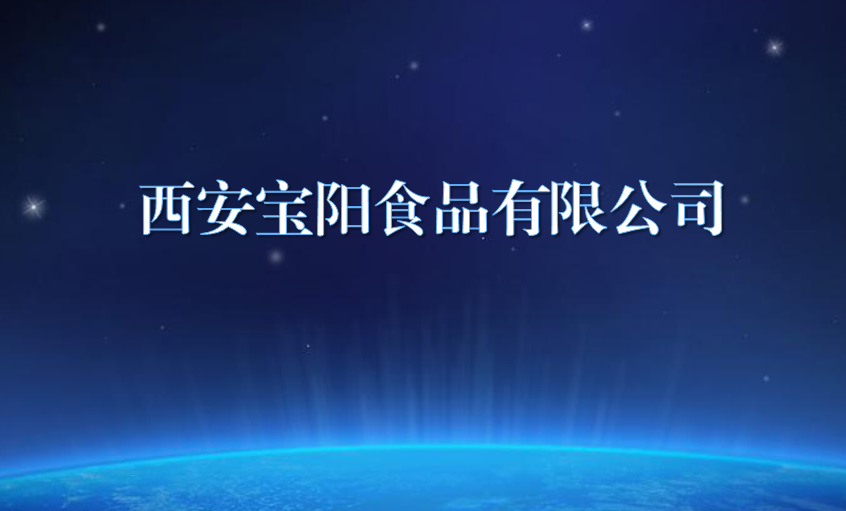 西安宝阳食品有限公司